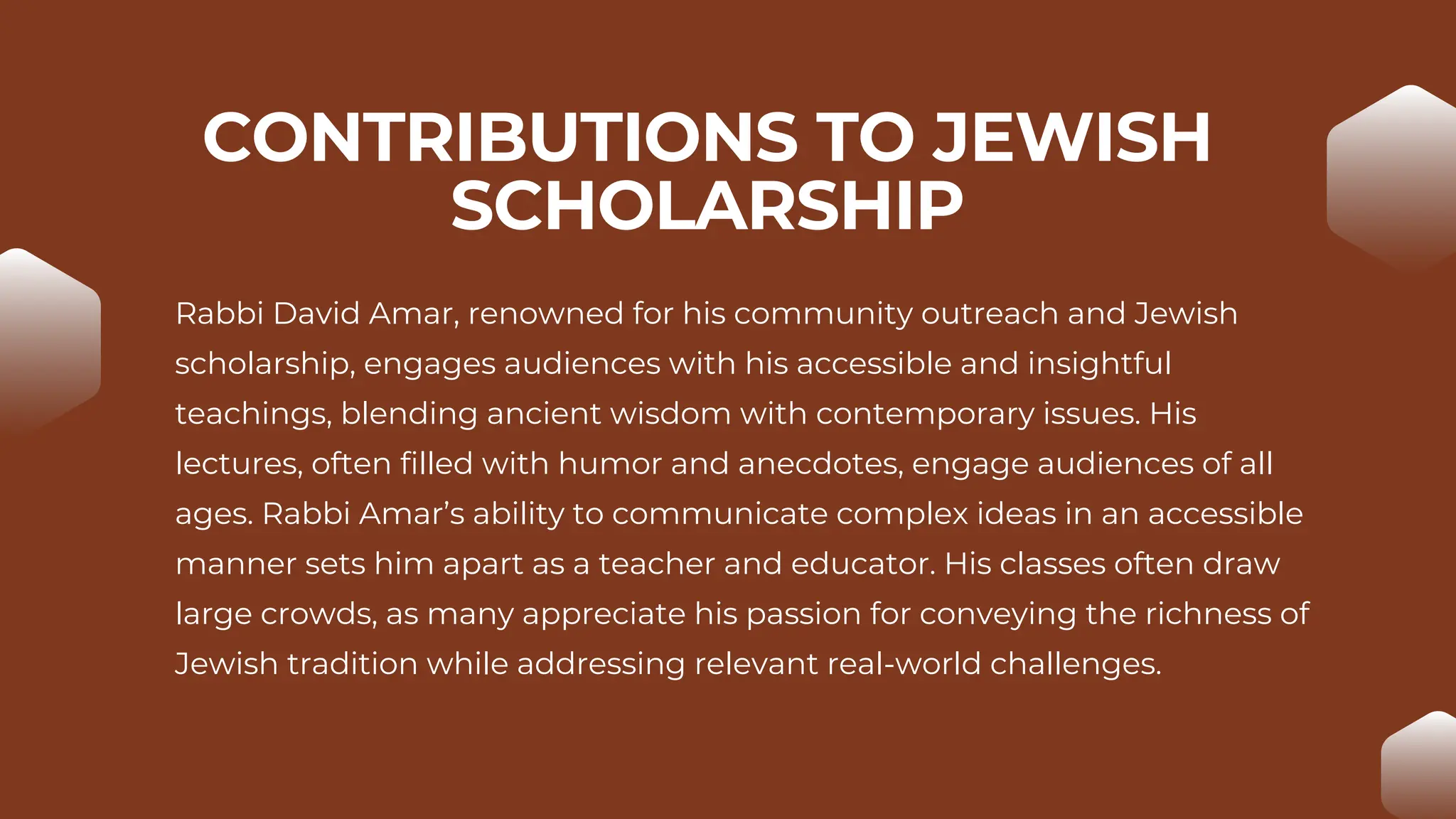 CONTRIBUTIONS TO JEWISH SCHOLARSHIP

Rabbi David Amar, renowned for his community outreach and Jewish scholarship, engages audiences with his accessible and insightful teachings, blending ancient wisdom with contemporary issues. His lectures, often filled with humor and anecdotes, engage audiences of all ages. Rabbi Amar's ability to communicate complex ideas in an accessible manner sets him apart as a teacher and educator. His classes often draw large crowds, as many appreciate his passion for conveying the richness of Jewish tradition while addressing relevant real-world challenges.